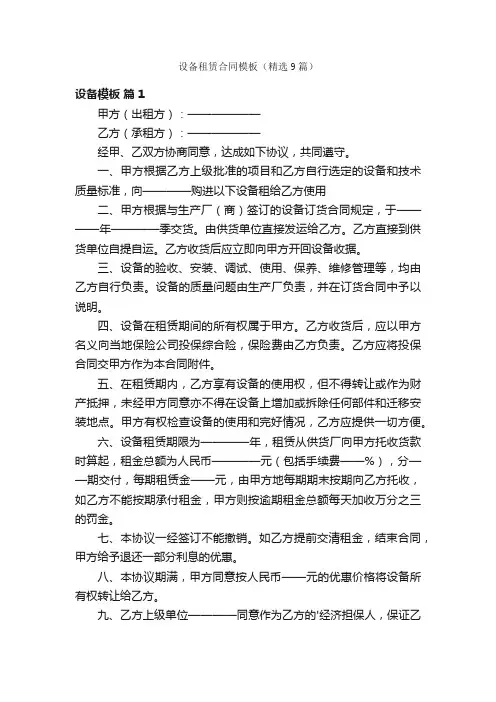 设备租赁合同模板（精选9篇）

设备模板 篇1

甲方（出租方）：——————

乙方（承租方）：——————

经甲、乙双方协商同意，达成如下协议，共同遵守。

一、甲方根据乙方上级批准的项目和乙方自行选定的设备和技术质量标准，向————购进以下设备租给乙方使用

二、甲方根据与生产厂（商）签订的设备订货合同规定，于————年————季交货。由供货单位直接发运给乙方。乙方直接到供货单位自提自运。乙方收货后应立即向甲方开回设备收据。

三、设备的验收、安装、调试、使用、保养、维修管理等，均由乙方自行负责。设备的质量问题由生产厂负责，并在订货合同中予以说明。

四、设备在租赁期间的所有权属于甲方。乙方收货后，应以甲方名义向当地保险公司投保综合险，保险费由乙方负责。乙方应将投保合同交甲方作为本合同附件。

五、在租赁期内，乙方享有设备的使用权，但不得转让或作为财产抵押，未经甲方同意亦不得在设备上增加或拆除任何部件和迁移安装地点。甲方有权检查设备的使用和完好情况，乙方应提供一切方便。

六、设备租赁期限为————年，租赁从供货厂向甲方托收货款时算起，租金总额为人民币————元（包括手续费——%），分——期交付，每期租赁金——元，由甲方地每期期末按期向乙方托收，如乙方不能按期承付租金，甲方则按逾期租金总额每天加收万分之三的罚金。

七、本协议一经签订不能撤销。如乙方提前交清租金，结束合同，甲方给予退还一部分利息的优惠。

八、本协议期满，甲方同意按人民币——元的优惠价格将设备所有权转让给乙方。

九、乙方上级单位————同意作为乙方的'经济担保人，保证乙